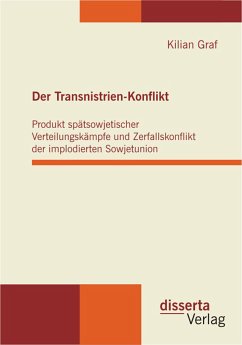 Kilian Graf

Der Transnistrien-Konflikt

Produkt spätsowjetischer Verteilungskämpfe und Zerfallskonflikt der implodierten Sowjetunion

disserta
Verlag